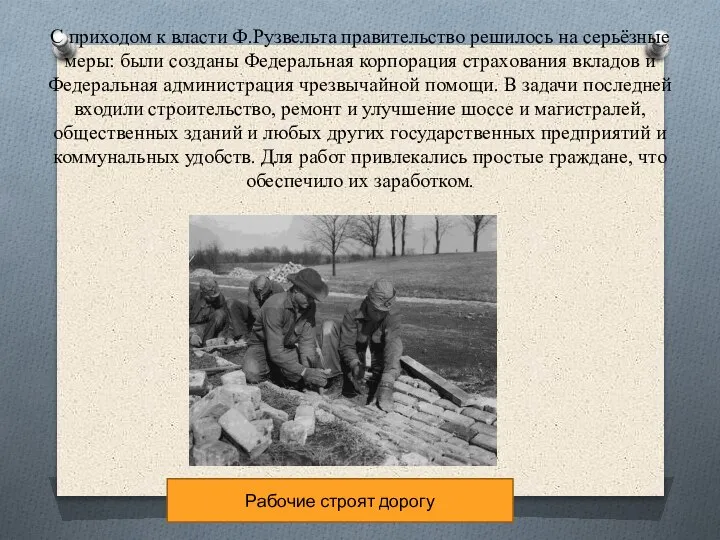 С приходом к власти Ф.Рузвельта правительство решилось на серьёзные меры: были созданы Федеральная корпорация страхования вкладов и Федеральная администрация чрезвычайной помощи. В задачи последней входили строительство, ремонт и улучшение шоссе и магистралей, общественных зданий и любых других государственных предприятий и коммунальных удобств. Для работ привлекались простые граждане, что обеспечило их заработком.

Рабочие строят дорогу